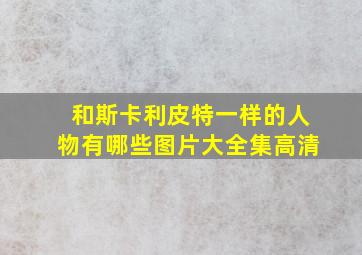 和斯卡利皮特一样的人物有哪些图片大全集高清